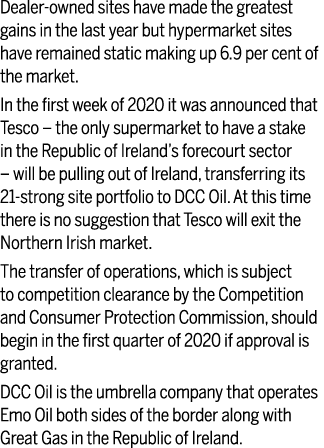 Dealer-owned sites have made the greatest gains in the last year but hypermarket sites have remained static making up 6.9 per cent of the market.

In the first week of 2020 it was announced that Tesco – the only supermarket to have a stake in the Republic of Ireland's forecourt sector – will be pulling out of Ireland, transferring its 21-strong site portfolio to DCC Oil. At this time there is no suggestion that Tesco will exit the Northern Irish market.

The transfer of operations, which is subject to competition clearance by the Competition and Consumer Protection Commission, should begin in the first quarter of 2020 if approval is granted.

DCC Oil is the umbrella company that operates Emo Oil both sides of the border along with Great Gas in the Republic of Ireland.